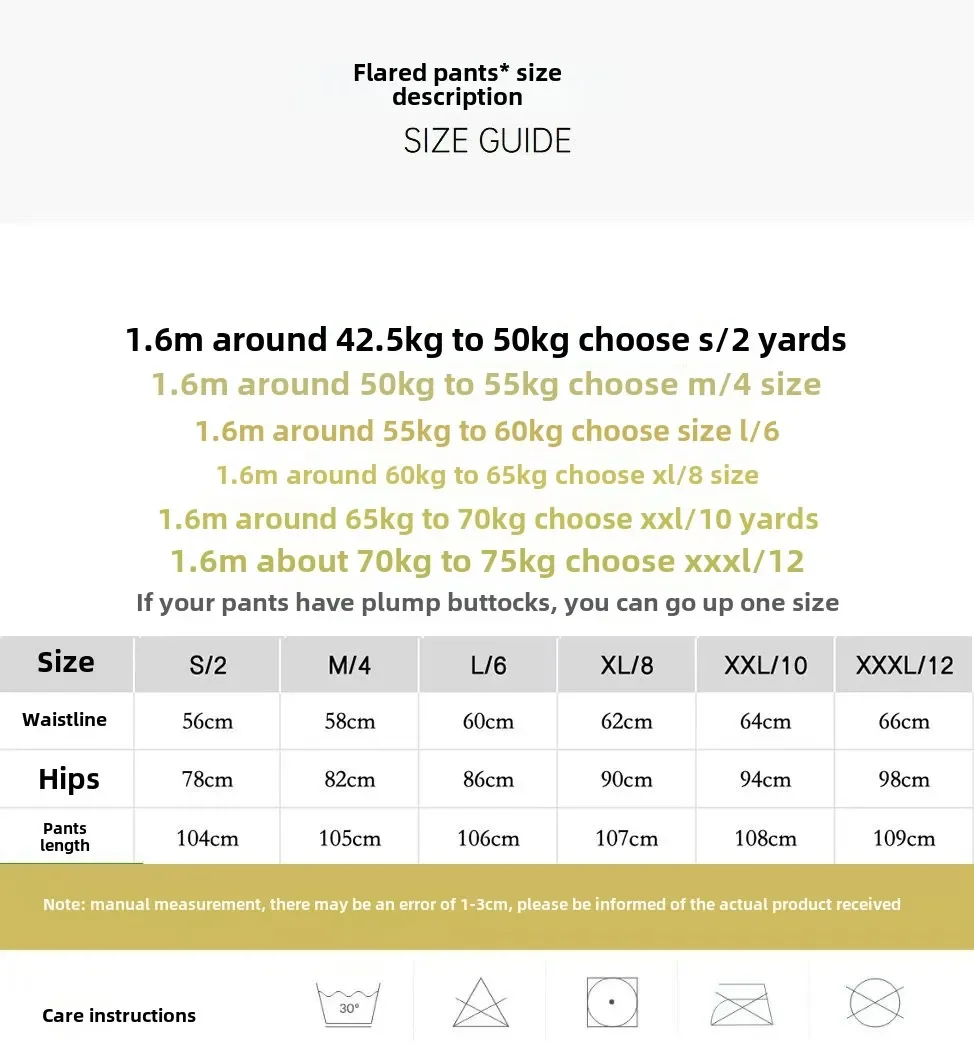 Flared pants* size description

SIZE GUIDE

1.6m around 42.5kg to 50kg choose s/2 yards
1.6m around 50kg to 55kg choose m/4 size
1.6m around 55kg to 60kg choose size l/6
1.6m around 60kg to 65kg choose xl/8 size
1.6m around 65kg to 70kg choose xxl/10 yards
1.6m about 70kg to 75kg choose xxxl/12
If your pants have plump buttocks, you can go up one size

| Size | S/2 | M/4 | L/6 | XL/8 | XXL/10 | XXXL/12 |
|---|---|---|---|---|---|---|
| Waistline | 56cm | 58cm | 60cm | 62cm | 64cm | 66cm |
| Hips | 78cm | 82cm | 86cm | 90cm | 94cm | 98cm |
| Pants length | 104cm | 105cm | 106cm | 107cm | 108cm | 109cm |

Note: manual measurement, there may be an error of 1-3cm, please be informed of the actual product received

Care instructions

30°